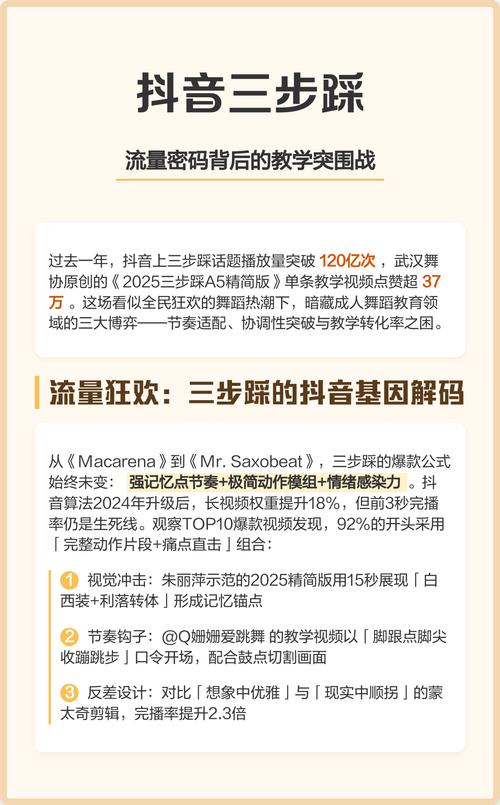 抖音三步踩

流量密码背后的教学突围战

过去一年，抖音上三步踩话题播放量突破 120亿次 ，武汉舞协原创的《2025三步踩A5精简版》单条教学视频点赞超 37万 。这场看似全民狂欢的舞蹈热潮下，暗藏成人舞蹈教育领域的三大博弈——节奏适配、协调性突破与教学转化率之困。

流量狂欢：三步踩的抖音基因解码

从《Macarena》到《Mr. Saxobeat》，三步踩的爆款公式始终未变： 强记忆点节奏+极简动作模组+情绪感染力 。抖音算法2024年升级后，长视频权重提升18%，但前3秒完播率仍是生死线。观察TOP10爆款视频发现，92%的开头采用「完整动作片段+痛点直击」组合：

1 视觉冲击：朱丽萍示范的2025精简版用15秒展现「白西装+利落转体」形成记忆锚点

2 节奏钩子：@Q姗姗爱跳舞 的教学视频以「脚跟点脚尖收蹦跳步」口令开场，配合鼓点切割画面

3 反差设计：对比「想象中优雅」与「现实中顺拐」的蒙太奇剪辑，完播率提升2.3倍